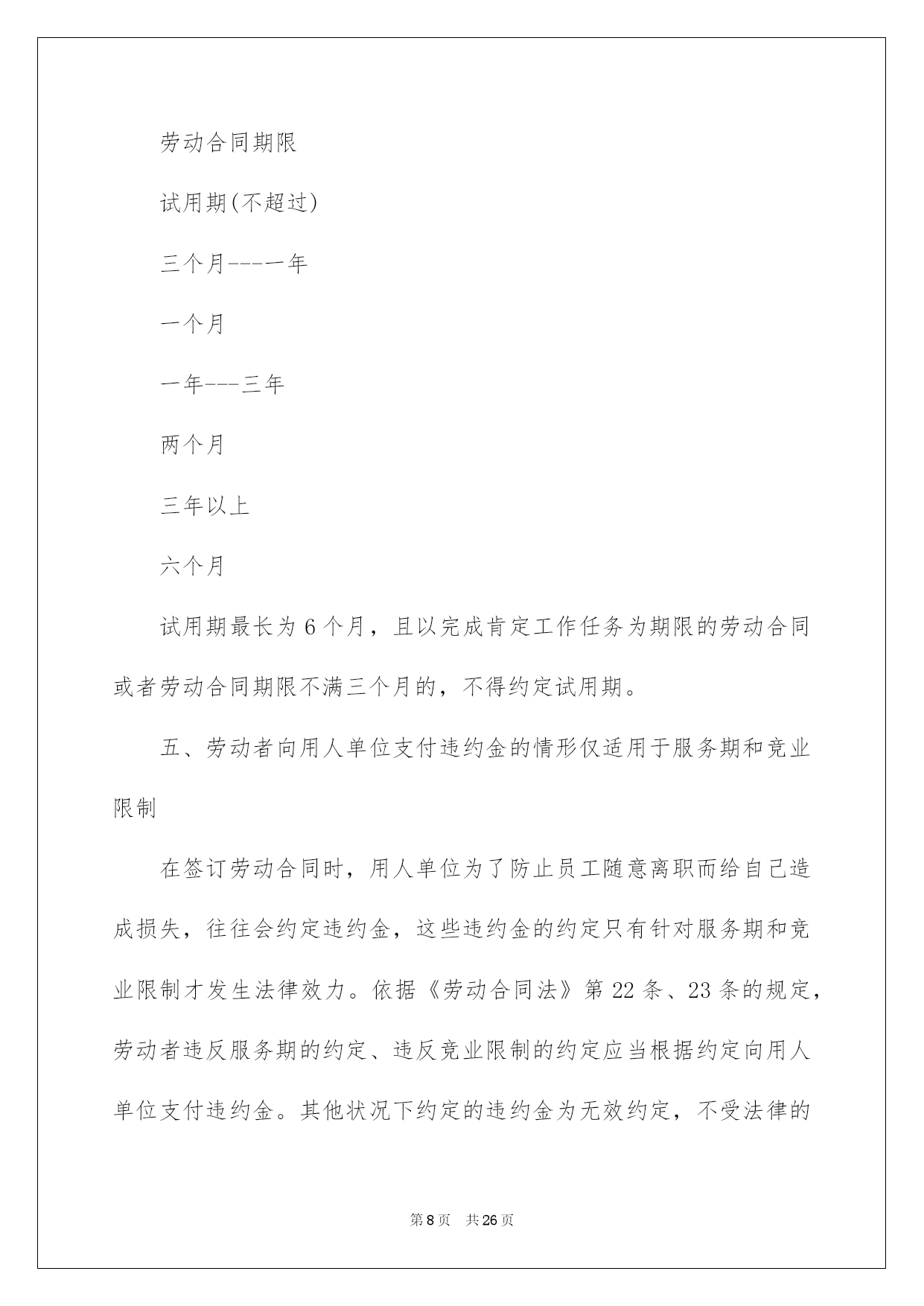 劳动合同期限

试用期(不超过)

三个月----一年

一个月

一年---三年

两个月

三年以上

六个月

试用期最长为 6 个月，且以完成肯定工作任务为期限的劳动合同或者劳动合同期限不满三个月的，不得约定试用期。

五、劳动者向用人单位支付违约金的情形仅适用于服务期和竞业限制

在签订劳动合同时，用人单位为了防止员工随意离职而给自己造成损失，往往会约定违约金，这些违约金的约定只有针对服务期和竞业限制才发生法律效力。依据《劳动合同法》第 22 条、23 条的规定，劳动者违反服务期的约定、违反竞业限制的约定应当根据约定向用人单位支付违约金。其他状况下约定的违约金为无效约定，不受法律的

第 8 页　共 26 页